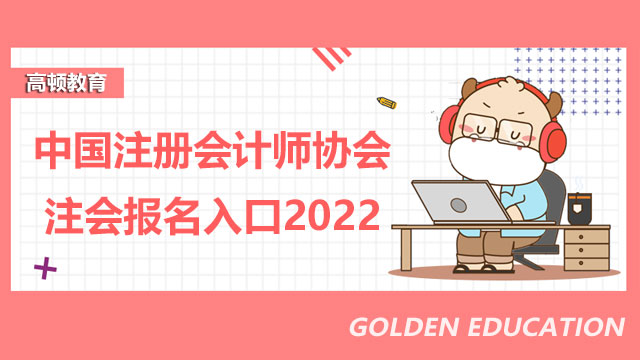 高顿教育

中国注册会计师协会
注会报名入口2022

GOLDEN EDUCATION